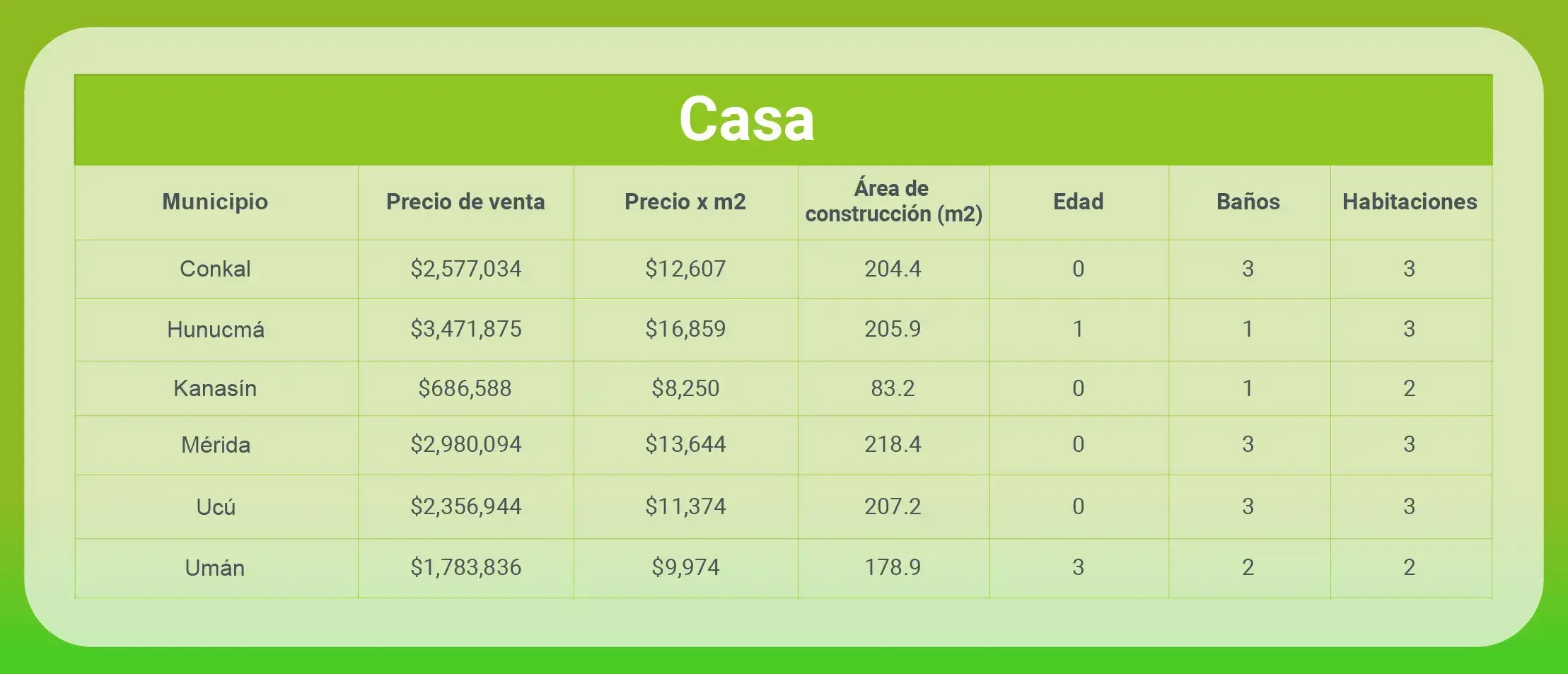 Casa

| Municipio | Precio de venta | Precio x m2 | Área de construcción (m2) | Edad | Baños | Habitaciones |
|---|---|---|---|---|---|---|
| Conkal | \$2,577,034 | \$12,607 | 204.4 | 0 | 3 | 3 |
| Hunucmá | \$3,471,875 | \$16,859 | 205.9 | 1 | 1 | 3 |
| Kanasín | \$686,588 | \$8,250 | 83.2 | 0 | 1 | 2 |
| Mérida | \$2,980,094 | \$13,644 | 218.4 | 0 | 3 | 3 |
| Ucú | \$2,356,944 | \$11,374 | 207.2 | 0 | 3 | 3 |
| Umán | \$1,783,836 | \$9,974 | 178.9 | 3 | 2 | 2 |